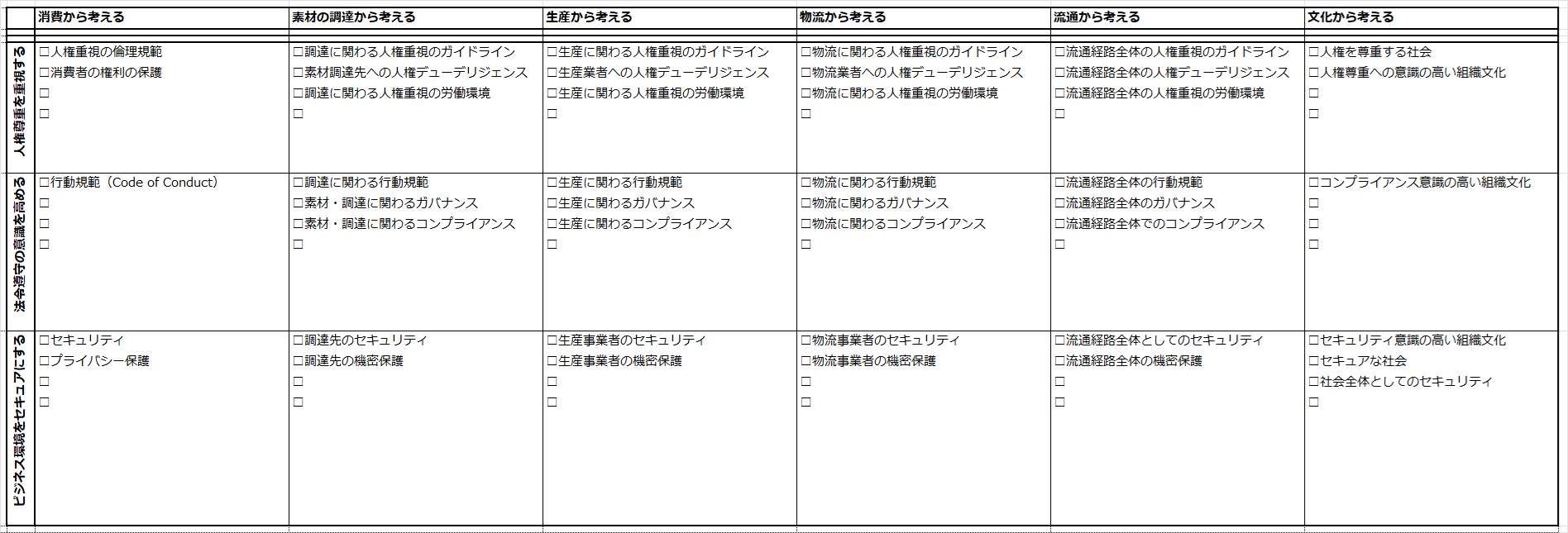 |  | 消費から考える | 素材の調達から考える | 生産から考える | 物流から考える | 流通から考える | 文化から考える |
|---|---|---|---|---|---|---|
| 人権尊重を重視する | □人権重視の倫理規範<br>□消費者の権利の保護<br>□<br>□ | □調達に関わる人権重視のガイドライン<br>□素材調達先への人権デューデリジェンス<br>□調達に関わる人権重視の労働環境<br>□ | □生産に関わる人権重視のガイドライン<br>□生産業者への人権デューデリジェンス<br>□生産に関わる人権重視の労働環境<br>□ | □物流に関わる人権重視のガイドライン<br>□物流業者への人権デューデリジェンス<br>□物流に関わる人権重視の労働環境<br>□ | □流通経路全体の人権重視のガイドライン<br>□流通経路全体の人権デューデリジェンス<br>□流通経路全体の人権重視の労働環境<br>□ | □人権を尊重する社会<br>□人権尊重への意識の高い組織文化<br>□<br>□ |
| 法令遵守の意識を高める | □行動規範（Code of Conduct）<br>□<br>□<br>□ | □調達に関わる行動規範<br>□素材・調達に関わるガバナンス<br>□素材・調達に関わるコンプライアンス<br>□ | □生産に関わる行動規範<br>□生産に関わるガバナンス<br>□生産に関わるコンプライアンス<br>□ | □物流に関わる行動規範<br>□物流に関わるガバナンス<br>□物流に関わるコンプライアンス<br>□ | □流通経路全体の行動規範<br>□流通経路全体のガバナンス<br>□流通経路全体でのコンプライアンス<br>□ | □コンプライアンス意識の高い組織文化<br>□<br>□<br>□ |
| ビジネス環境をセキュアにする | □セキュリティ<br>□プライバシー保護<br>□<br>□ | □調達先のセキュリティ<br>□調達先の機密保護<br>□<br>□ | □生産事業者のセキュリティ<br>□生産事業者の機密保護<br>□<br>□ | □物流事業者のセキュリティ<br>□物流事業者の機密保護<br>□<br>□ | □流通経路全体としてのセキュリティ<br>□流通経路全体の機密保護<br>□<br>□ | □セキュリティ意識の高い組織文化<br>□セキュアな社会<br>□社会全体としてのセキュリティ<br>□ |